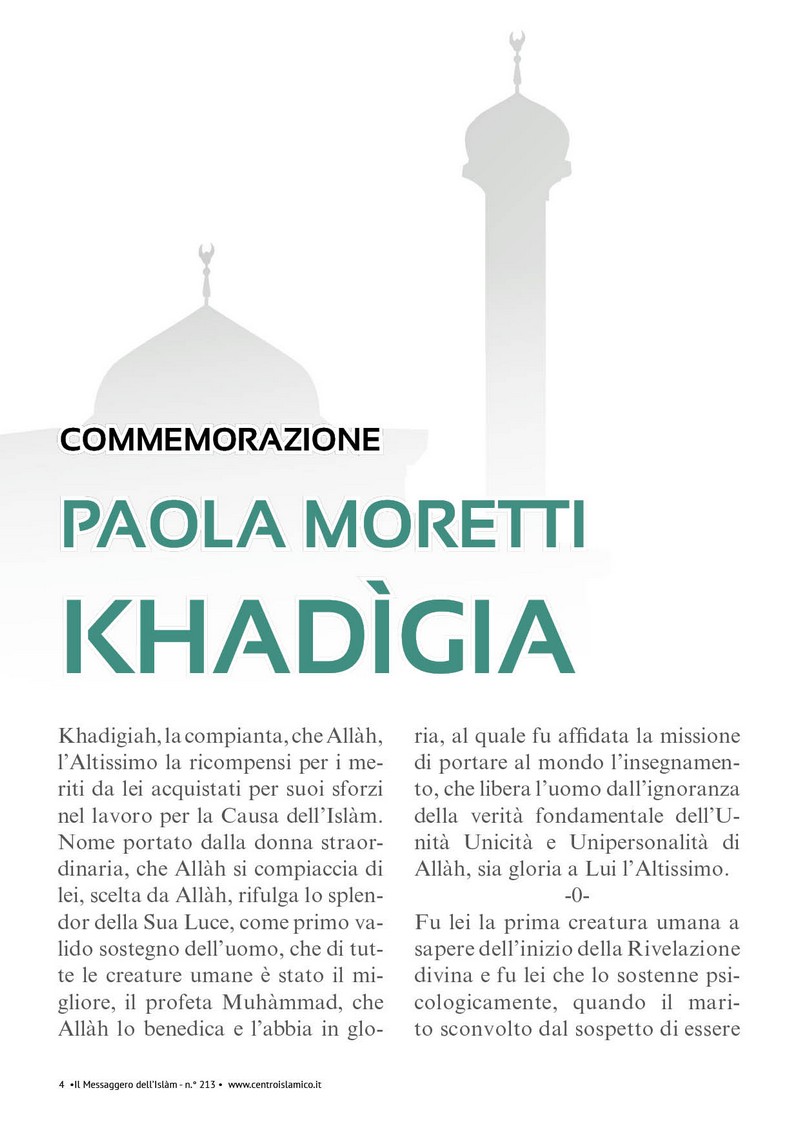 COMMEMORAZIONE

PAOLA MORETTI

KHADÌGIA

Khadigiah, la compianta, che Allàh, l'Altissimo la ricompensi per i meriti da lei acquistati per suoi sforzi nel lavoro per la Causa dell'Islàm. Nome portato dalla donna straordinaria, che Allàh si compiaccia di lei, scelta da Allàh, rifulga lo splendor della Sua Luce, come primo valido sostegno dell'uomo, che di tutte le creature umane è stato il migliore, il profeta Muhàmmad, che Allàh lo benedica e l'abbia in gloria, al quale fu affidata la missione di portare al mondo l'insegnamento, che libera l'uomo dall'ignoranza della verità fondamentale dell'Unità Unicità e Unipersonalità di Allàh, sia gloria a Lui l'Altissimo.

-0-

Fu lei la prima creatura umana a sapere dell'inizio della Rivelazione divina e fu lei che lo sostenne psicologicamente, quando il marito sconvolto dal sospetto di essere

4 •Il Messaggero dell'Islàm - n.° 213 • www.centroislamico.it